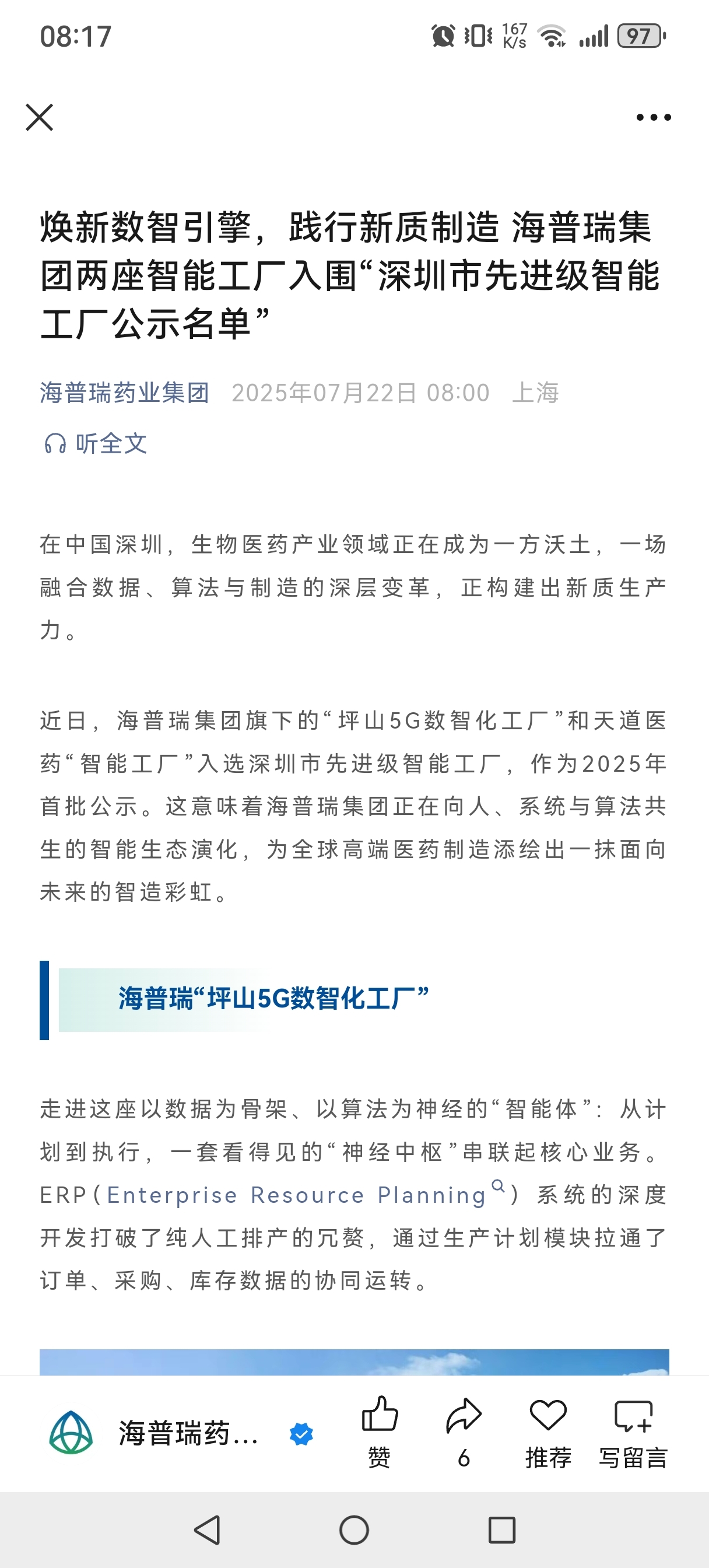 08:17 167 K/s 97

焕新数智引擎，践行新质制造 海普瑞集团两座智能工厂入围“深圳市先进级智能工厂公示名单”

海普瑞药业集团 2025年07月22日 08:00 上海

听全文

在中国深圳，生物医药产业领域正在成为一方沃土，一场融合数据、算法与制造的深层变革，正构建出新质生产力。

近日，海普瑞集团旗下的“坪山5G数智化工厂”和天道医药“智能工厂”入选深圳市先进级智能工厂，作为2025年首批公示。这意味着海普瑞集团正在向人、系统与算法共生的智能生态演化，为全球高端医药制造添绘出一抹面向未来的智造彩虹。

海普瑞“坪山5G数智化工厂”

走进这座以数据为骨架、以算法为神经的“智能体”：从计划到执行，一套看得见的“神经中枢”串联起核心业务。ERP（Enterprise Resource Planning）系统的深度开发打破了纯人工排产的冗赘，通过生产计划模块拉通了订单、采购、库存数据的协同运转。

海普瑞药... 赞 6 推荐 写留言